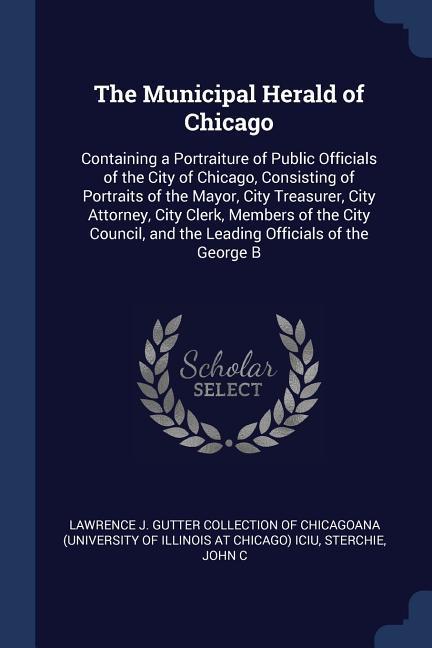 The Municipal Herald of Chicago

Containing a Portraiture of Public Officials of the City of Chicago, Consisting of Portraits of the Mayor, City Treasurer, City Attorney, City Clerk, Members of the City Council, and the Leading Officials of the George B

Scholar SELECT

LAWRENCE J. GUTTER COLLECTION OF CHICAGOANA (UNIVERSITY OF ILLINOIS AT CHICAGO) ICIU, STERCHIE, JOHN C